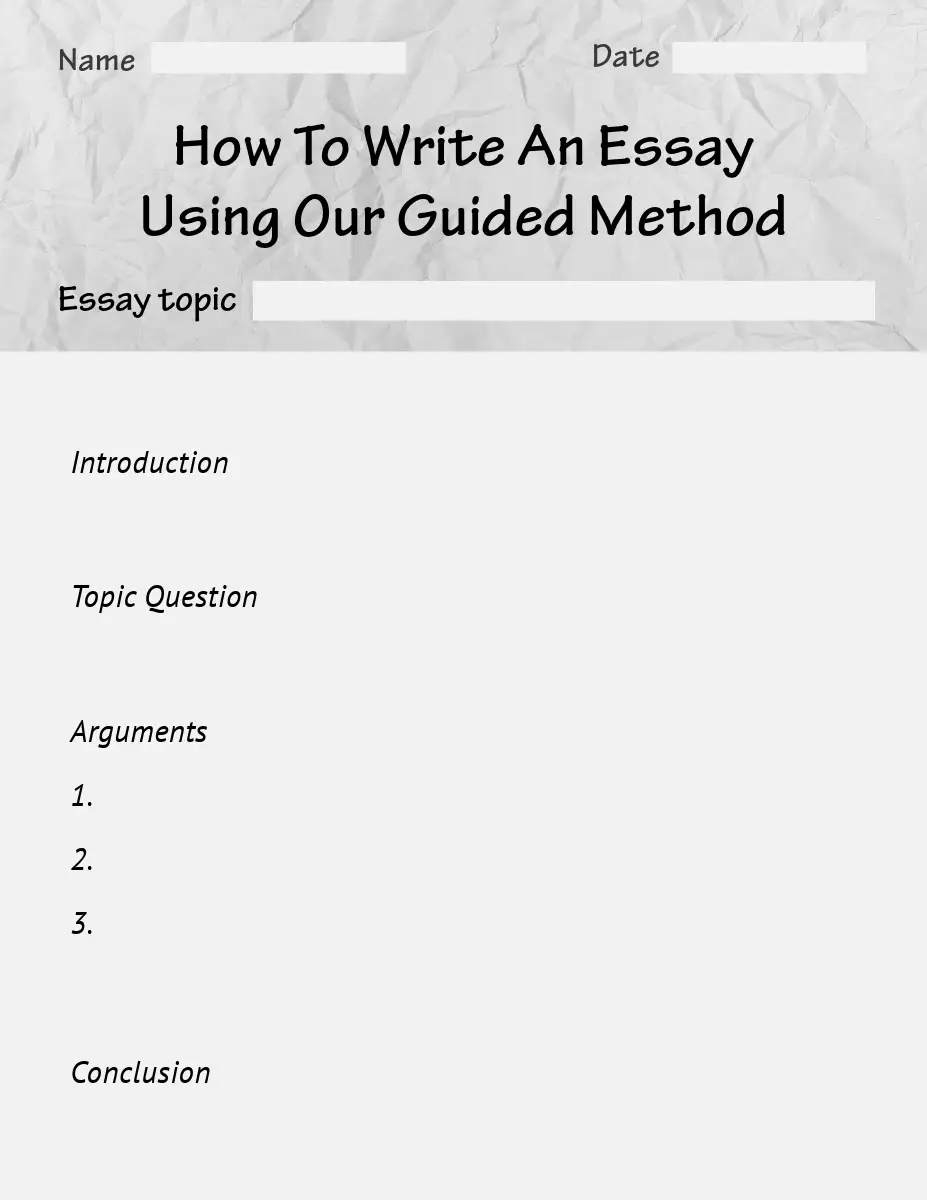 Name ____ Date ____

How To Write An Essay
Using Our Guided Method

Essay topic ____

Introduction

Topic Question

Arguments

1.

2.

3.

Conclusion